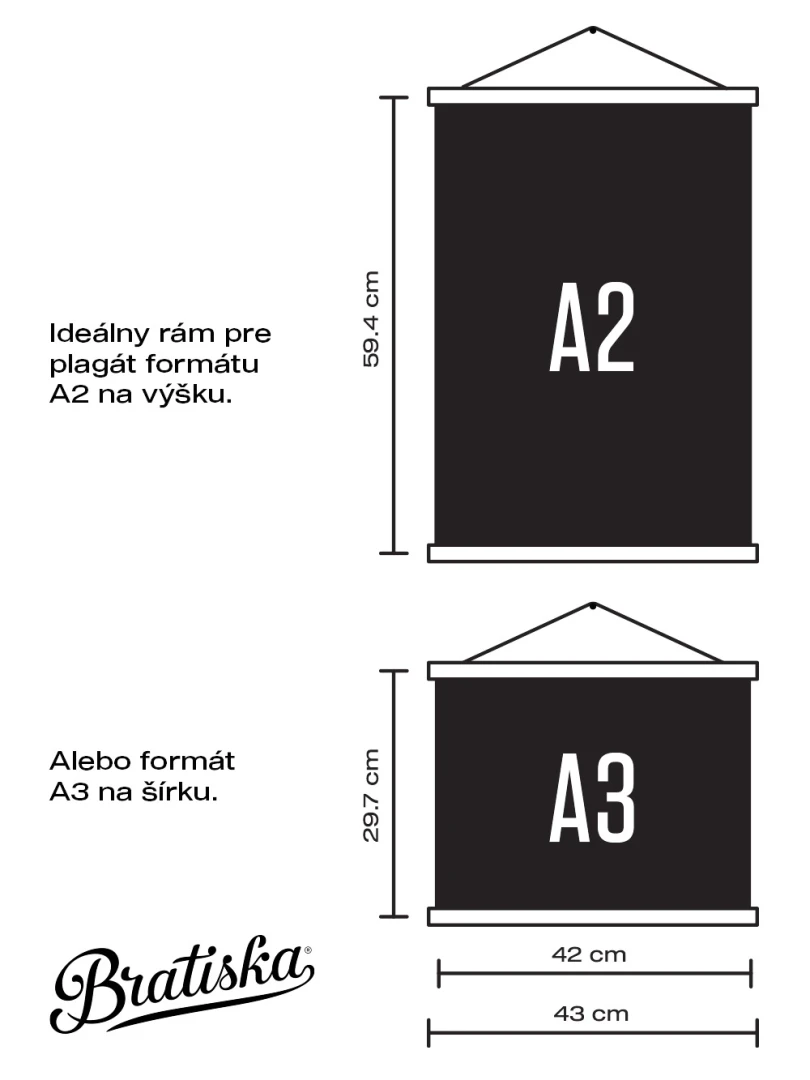 Ideálny rám pre plagát formátu A2 na výšku.

59.4 cm

A2

Alebo formát A3 na šírku.

29.7 cm

A3

Bratiska®

42 cm

43 cm